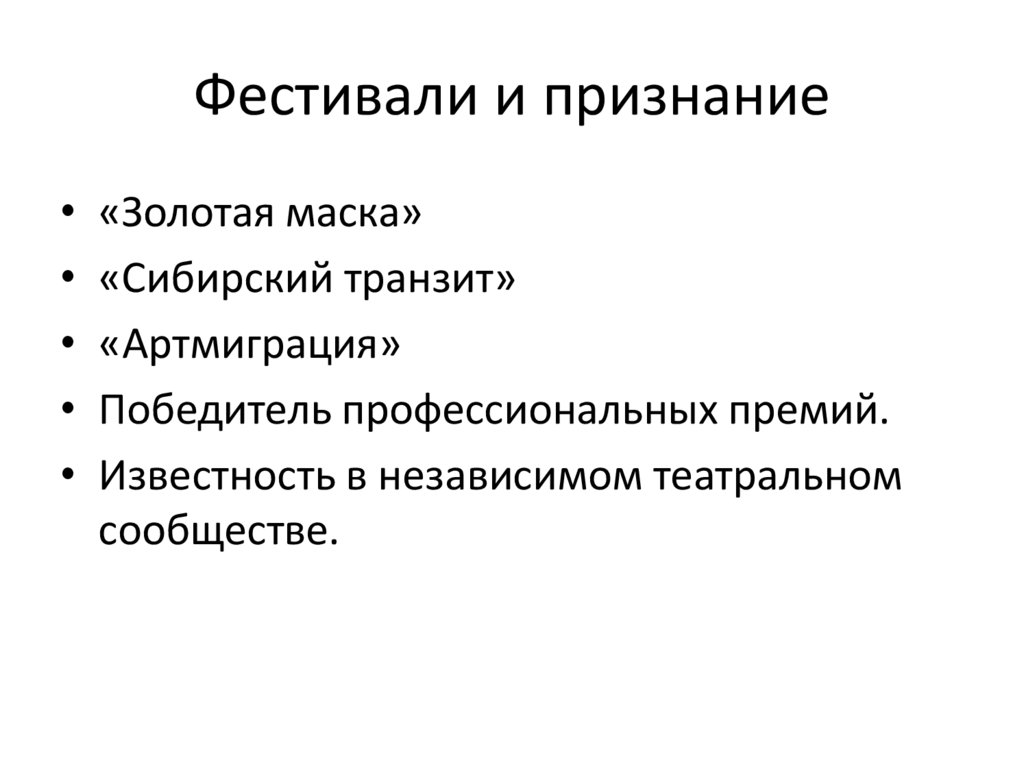 Фестивали и признание

• «Золотая маска»
• «Сибирский транзит»
• «Артмиграция»
• Победитель профессиональных премий.
• Известность в независимом театральном сообществе.